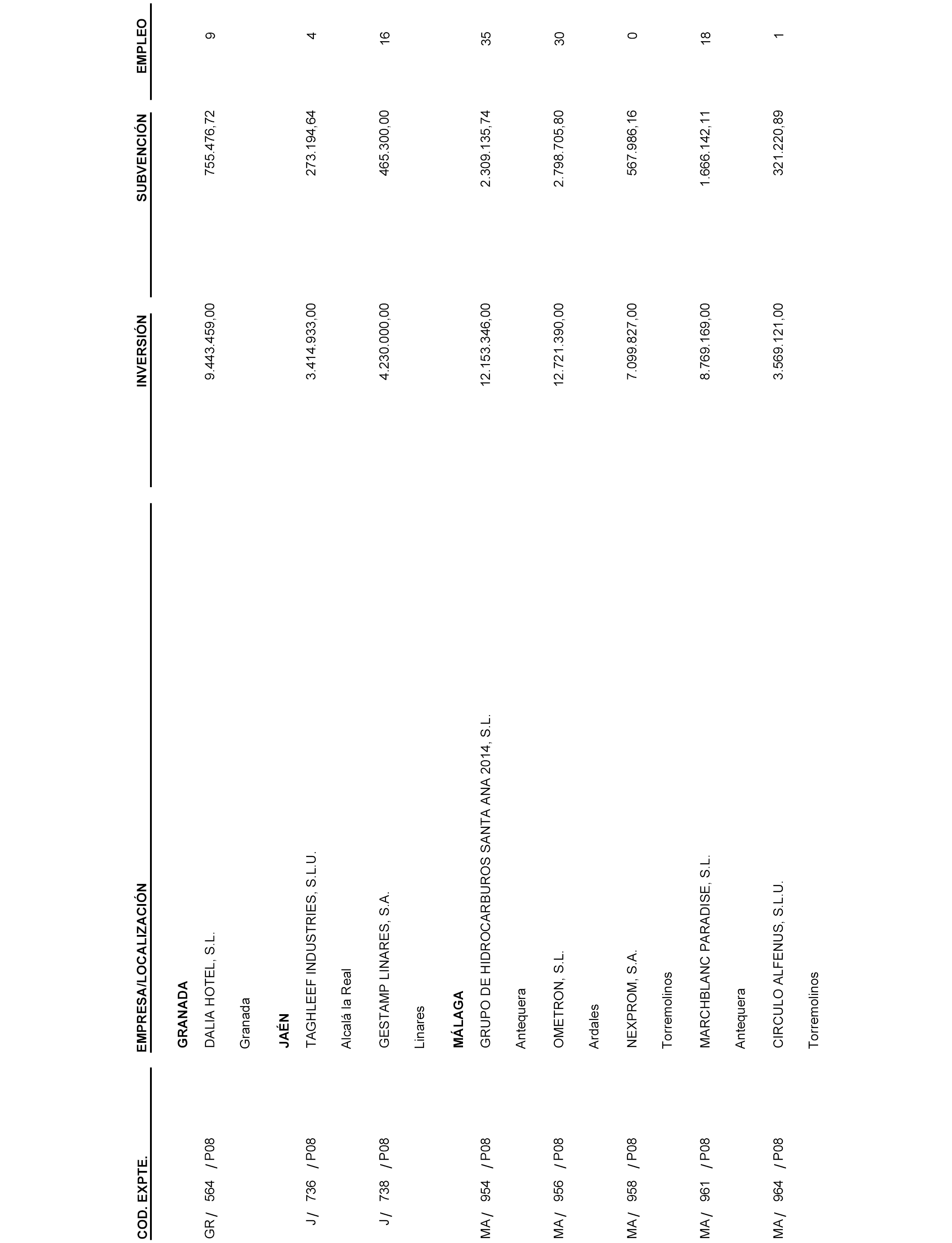 | COD. EXPTE. | EMPRESA/LOCALIZACIÓN | INVERSIÓN | SUBVENCIÓN | EMPLEO |
|---|---|---|---|---|
| | **GRANADA** | | | |
| GR / 564 / P08 | DALIA HOTEL, S.L. | 9.443.459,00 | 755.476,72 | 9 |
| | Granada | | | |
| | **JAÉN** | | | |
| J / 736 / P08 | TAGHLEEF INDUSTRIES, S.L.U. | 3.414.933,00 | 273.194,64 | 4 |
| | Alcalá la Real | | | |
| J / 738 / P08 | GESTAMP LINARES, S.A. | 4.230.000,00 | 465.300,00 | 16 |
| | Linares | | | |
| | **MÁLAGA** | | | |
| MA / 954 / P08 | GRUPO DE HIDROCARBUROS SANTA ANA 2014, S.L. | 12.153.346,00 | 2.309.135,74 | 35 |
| | Antequera | | | |
| MA / 956 / P08 | OMETRON, S.L. | 12.721.390,00 | 2.798.705,80 | 30 |
| | Ardales | | | |
| MA / 958 / P08 | NEXPROM, S.A. | 7.099.827,00 | 567.986,16 | 0 |
| | Torremolinos | | | |
| MA / 961 / P08 | MARCHBLANC PARADISE, S.L. | 8.769.169,00 | 1.666.142,11 | 18 |
| | Antequera | | | |
| MA / 964 / P08 | CIRCULO ALFENUS, S.L.U. | 3.569.121,00 | 321.220,89 | 1 |
| | Torremolinos | | | |